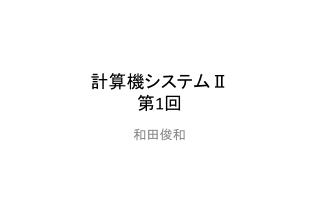 計算機システムⅡ
第1回

和田俊和